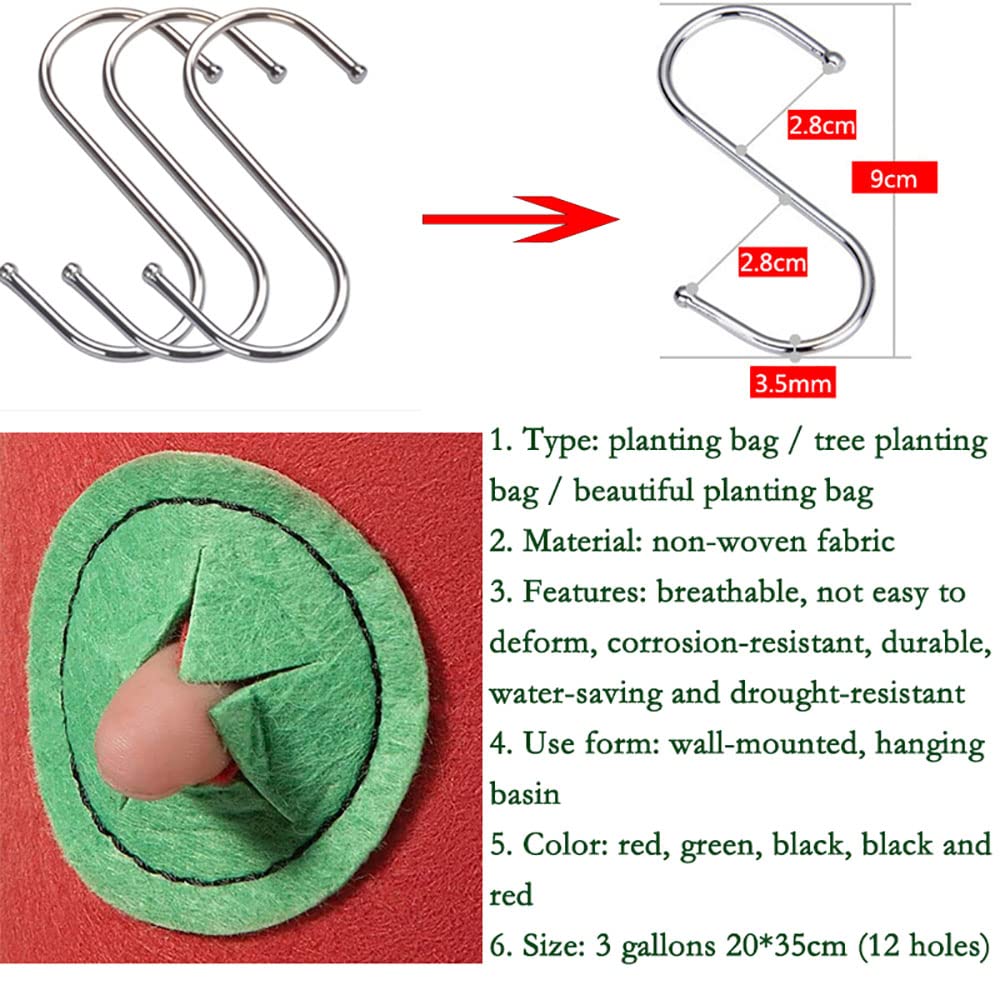 2.8cm

9cm

2.8cm

3.5mm

1. Type: planting bag / tree planting bag / beautiful planting bag

2. Material: non-woven fabric

3. Features: breathable, not easy to deform, corrosion-resistant, durable, water-saving and drought-resistant

4. Use form: wall-mounted, hanging basin

5. Color: red, green, black, black and red

6. Size: 3 gallons 20*35cm (12 holes)